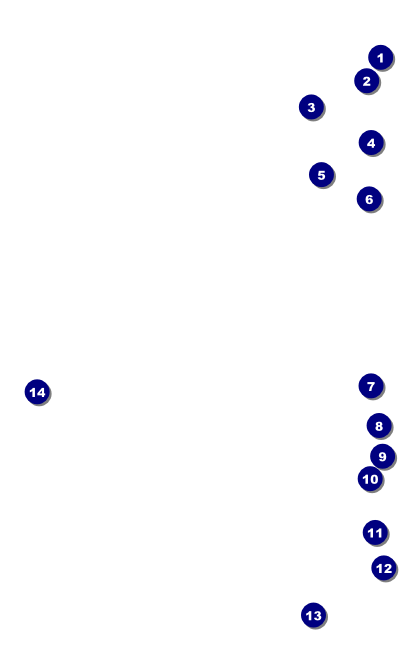 1
2
3
4
5
6
14
7
8
9
10
11
12
13